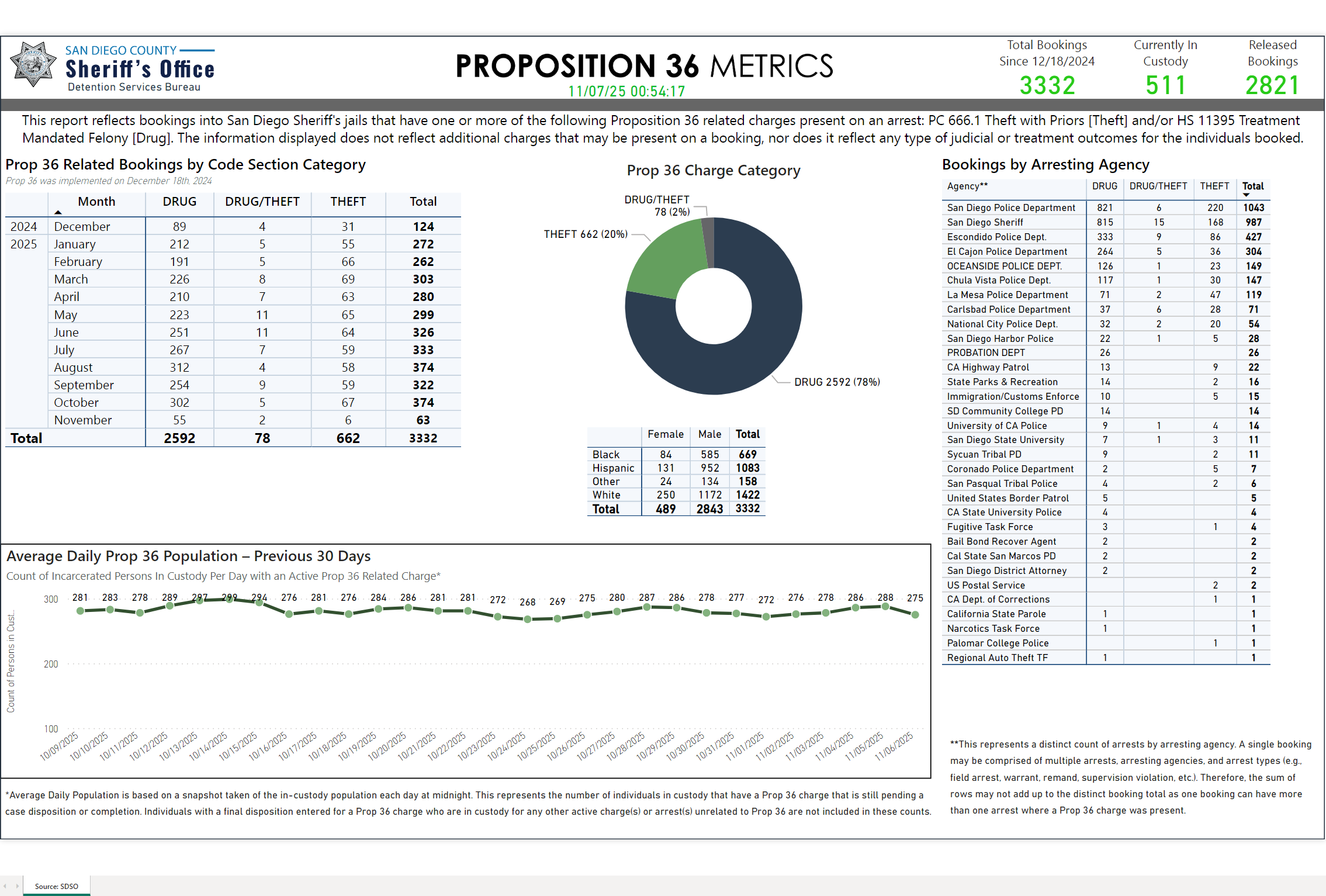 SAN DIEGO COUNTY
Sheriff's Office
Detention Services Bureau

PROPOSITION 36 METRICS
11/07/25 00:54:17

Total Bookings Since 12/18/2024
3332

Currently In Custody
511

Released Bookings
2821

This report reflects bookings into San Diego Sheriff's jails that have one or more of the following Proposition 36 related charges present on an arrest: PC 666.1 Theft with Priors [Theft] and/or HS 11395 Treatment Mandated Felony [Drug]. The information displayed does not reflect additional charges that may be present on a booking, nor does it reflect any type of judicial or treatment outcomes for the individuals booked.

Prop 36 Related Bookings by Code Section Category
Prop 36 was implemented on December 18th, 2024

| | Month | DRUG | DRUG/THEFT | THEFT | Total |
|---|---|---|---|---|---|
| 2024 | December | 89 | 4 | 31 | 124 |
| 2025 | January | 212 | 5 | 55 | 272 |
| | February | 191 | 5 | 66 | 262 |
| | March | 226 | 8 | 69 | 303 |
| | April | 210 | 7 | 63 | 280 |
| | May | 223 | 11 | 65 | 299 |
| | June | 251 | 11 | 64 | 326 |
| | July | 267 | 7 | 59 | 333 |
| | August | 312 | 4 | 58 | 374 |
| | September | 254 | 9 | 59 | 322 |
| | October | 302 | 5 | 67 | 374 |
| | November | 55 | 2 | 6 | 63 |
| Total | | 2592 | 78 | 662 | 3332 |

Prop 36 Charge Category
DRUG/THEFT 78 (2%)
THEFT 662 (20%)
DRUG 2592 (78%)

| | Female | Male | Total |
|---|---|---|---|
| Black | 84 | 585 | 669 |
| Hispanic | 131 | 952 | 1083 |
| Other | 24 | 134 | 158 |
| White | 250 | 1172 | 1422 |
| Total | 489 | 2843 | 3332 |

Bookings by Arresting Agency

| Agency** | DRUG | DRUG/THEFT | THEFT | Total |
|---|---|---|---|---|
| San Diego Police Department | 821 | 6 | 220 | 1043 |
| San Diego Sheriff | 815 | 15 | 168 | 987 |
| Escondido Police Dept. | 333 | 9 | 86 | 427 |
| El Cajon Police Department | 264 | 5 | 36 | 304 |
| OCEANSIDE POLICE DEPT. | 126 | 1 | 23 | 149 |
| Chula Vista Police Dept. | 117 | 1 | 30 | 147 |
| La Mesa Police Department | 71 | 2 | 47 | 119 |
| Carlsbad Police Department | 37 | 6 | 28 | 71 |
| National City Police Dept. | 32 | 2 | 20 | 54 |
| San Diego Harbor Police | 22 | 1 | 5 | 28 |
| PROBATION DEPT | 26 | | | 26 |
| CA Highway Patrol | 13 | | 9 | 22 |
| State Parks & Recreation | 14 | | 2 | 16 |
| Immigration/Customs Enforce | 10 | | 5 | 15 |
| SD Community College PD | 14 | | | 14 |
| University of CA Police | 9 | 1 | 4 | 14 |
| San Diego State University | 7 | 1 | 3 | 11 |
| Sycuan Tribal PD | 9 | | 2 | 11 |
| Coronado Police Department | 2 | | 5 | 7 |
| San Pasqual Tribal Police | 4 | | 2 | 6 |
| United States Border Patrol | 5 | | | 5 |
| CA State University Police | 4 | | | 4 |
| Fugitive Task Force | 3 | | 1 | 4 |
| Bail Bond Recover Agent | 2 | | | 2 |
| Cal State San Marcos PD | 2 | | | 2 |
| San Diego District Attorney | 2 | | | 2 |
| US Postal Service | | | 2 | 2 |
| CA Dept. of Corrections | | | 1 | 1 |
| California State Parole | 1 | | | 1 |
| Narcotics Task Force | 1 | | | 1 |
| Palomar College Police | | | 1 | 1 |
| Regional Auto Theft TF | 1 | | | 1 |

Average Daily Prop 36 Population – Previous 30 Days
Count of Incarcerated Persons In Custody Per Day with an Active Prop 36 Related Charge*
Count of Persons in Cust...
300
200
100
281 283 278 289 297 299 294 276 281 276 284 286 281 281 272 268 269 275 280 287 286 278 277 272 276 278 286 288 275
10/09/2025 10/10/2025 10/11/2025 10/12/2025 10/13/2025 10/14/2025 10/15/2025 10/16/2025 10/17/2025 10/18/2025 10/19/2025 10/20/2025 10/21/2025 10/22/2025 10/23/2025 10/24/2025 10/25/2025 10/26/2025 10/27/2025 10/28/2025 10/29/2025 10/30/2025 10/31/2025 11/01/2025 11/02/2025 11/03/2025 11/04/2025 11/05/2025 11/06/2025

*Average Daily Population is based on a snapshot taken of the in-custody population each day at midnight. This represents the number of individuals in custody that have a Prop 36 charge that is still pending a case disposition or completion. Individuals with a final disposition entered for a Prop 36 charge who are in custody for any other active charge(s) or arrest(s) unrelated to Prop 36 are not included in these counts.

**This represents a distinct count of arrests by arresting agency. A single booking may be comprised of multiple arrests, arresting agencies, and arrest types (e.g., field arrest, warrant, remand, supervision violation, etc.). Therefore, the sum of rows may not add up to the distinct booking total as one booking can have more than one arrest where a Prop 36 charge was present.

Source: SDSO